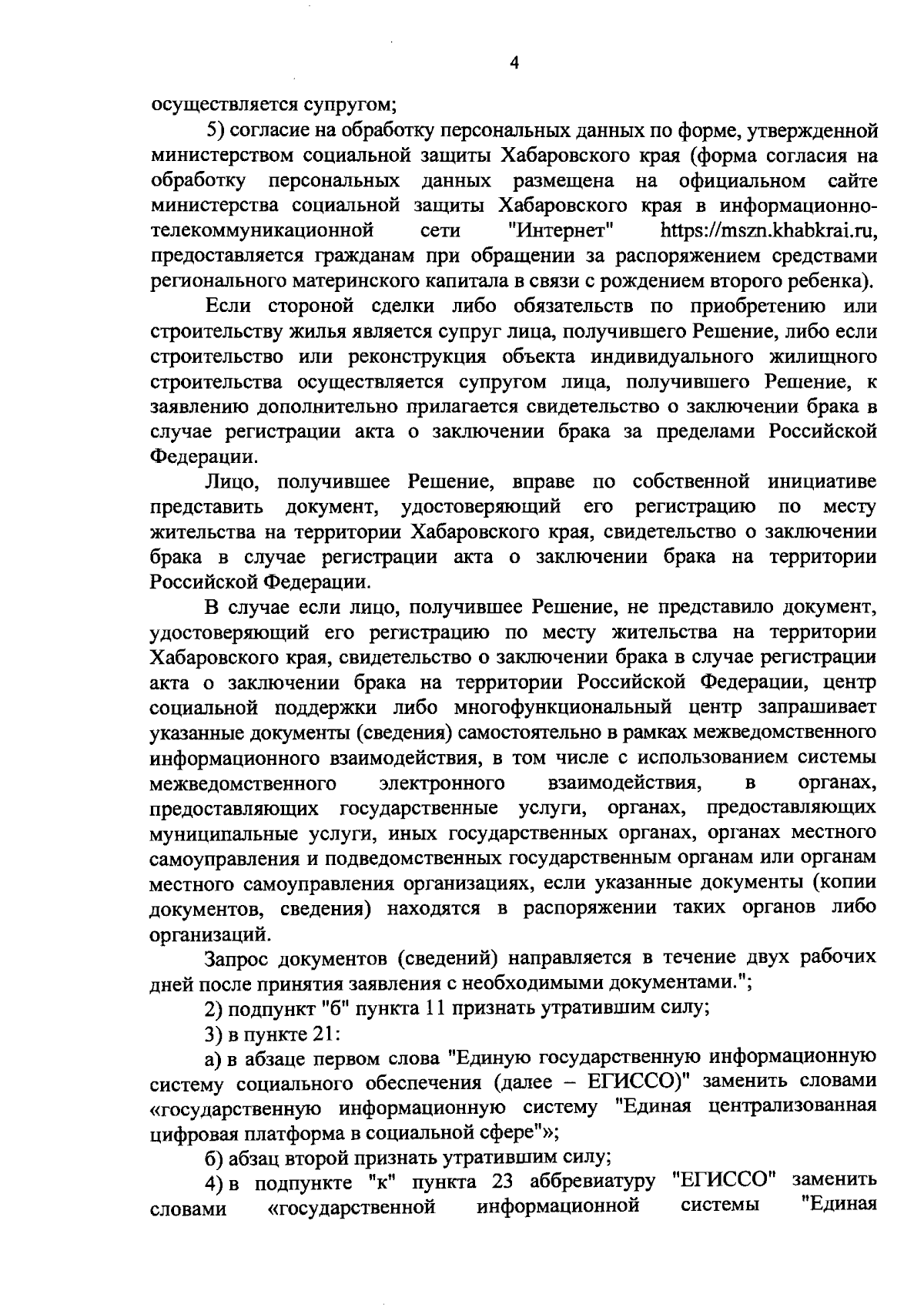 4

осуществляется супругом;

5) согласие на обработку персональных данных по форме, утвержденной министерством социальной защиты Хабаровского края (форма согласия на обработку персональных данных размещена на официальном сайте министерства социальной защиты Хабаровского края в информационно-телекоммуникационной сети "Интернет" https://mszn.khabkrai.ru, предоставляется гражданам при обращении за распоряжением средствами регионального материнского капитала в связи с рождением второго ребенка).

Если стороной сделки либо обязательств по приобретению или строительству жилья является супруг лица, получившего Решение, либо если строительство или реконструкция объекта индивидуального жилищного строительства осуществляется супругом лица, получившего Решение, к заявлению дополнительно прилагается свидетельство о заключении брака в случае регистрации акта о заключении брака за пределами Российской Федерации.

Лицо, получившее Решение, вправе по собственной инициативе представить документ, удостоверяющий его регистрацию по месту жительства на территории Хабаровского края, свидетельство о заключении брака в случае регистрации акта о заключении брака на территории Российской Федерации.

В случае если лицо, получившее Решение, не представило документ, удостоверяющий его регистрацию по месту жительства на территории Хабаровского края, свидетельство о заключении брака в случае регистрации акта о заключении брака на территории Российской Федерации, центр социальной поддержки либо многофункциональный центр запрашивает указанные документы (сведения) самостоятельно в рамках межведомственного информационного взаимодействия, в том числе с использованием системы межведомственного электронного взаимодействия, в органах, предоставляющих государственные услуги, органах, предоставляющих муниципальные услуги, иных государственных органах, органах местного самоуправления и подведомственных государственным органам или органам местного самоуправления организациях, если указанные документы (копии документов, сведения) находятся в распоряжении таких органов либо организаций.

Запрос документов (сведений) направляется в течение двух рабочих дней после принятия заявления с необходимыми документами.";

2) подпункт "б" пункта 11 признать утратившим силу;

3) в пункте 21:

а) в абзаце первом слова "Единую государственную информационную систему социального обеспечения (далее – ЕГИССО)" заменить словами «государственную информационную систему "Единая централизованная цифровая платформа в социальной сфере"»;

б) абзац второй признать утратившим силу;

4) в подпункте "к" пункта 23 аббревиатуру "ЕГИССО" заменить словами «государственной информационной системы "Единая